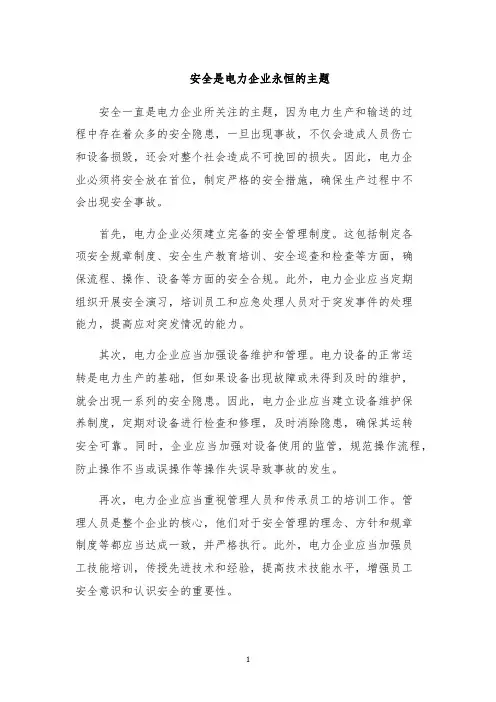 安全是电力企业永恒的主题

安全一直是电力企业所关注的主题，因为电力生产和输送的过程中存在着众多的安全隐患，一旦出现事故，不仅会造成人员伤亡和设备损毁，还会对整个社会造成不可挽回的损失。因此，电力企业必须将安全放在首位，制定严格的安全措施，确保生产过程中不会出现安全事故。

首先，电力企业必须建立完备的安全管理制度。这包括制定各项安全规章制度、安全生产教育培训、安全巡查和检查等方面，确保流程、操作、设备等方面的安全合规。此外，电力企业应当定期组织开展安全演习，培训员工和应急处理人员对于突发事件的处理能力，提高应对突发情况的能力。

其次，电力企业应当加强设备维护和管理。电力设备的正常运转是电力生产的基础，但如果设备出现故障或未得到及时的维护，就会出现一系列的安全隐患。因此，电力企业应当建立设备维护保养制度，定期对设备进行检查和修理，及时消除隐患，确保其运转安全可靠。同时，企业应当加强对设备使用的监管，规范操作流程，防止操作不当或误操作等操作失误导致事故的发生。

再次，电力企业应当重视管理人员和传承员工的培训工作。管理人员是整个企业的核心，他们对于安全管理的理念、方针和规章制度等都应当达成一致，并严格执行。此外，电力企业应当加强员工技能培训，传授先进技术和经验，提高技术技能水平，增强员工安全意识和认识安全的重要性。

1